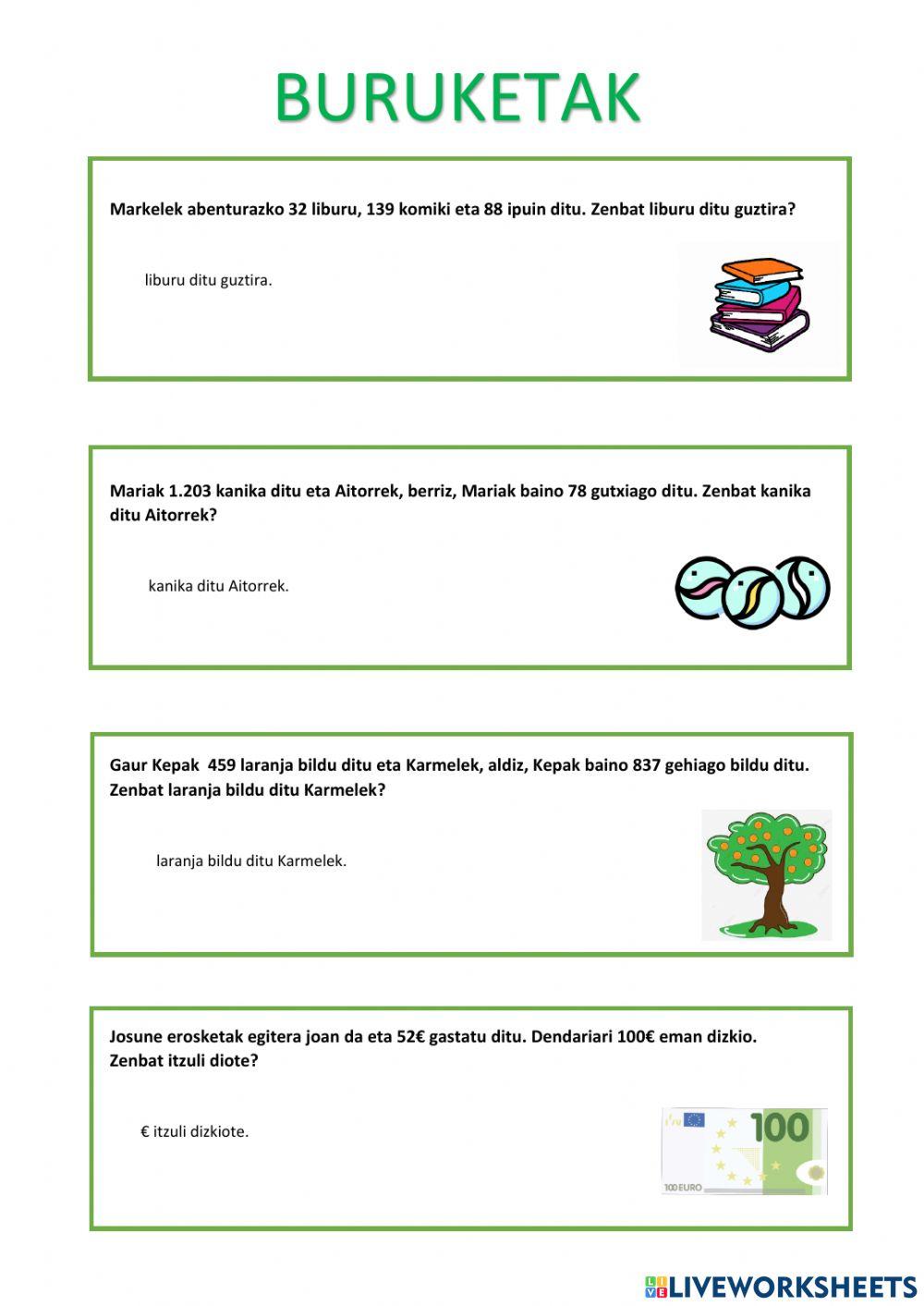 BURUKETAK

Markelek abenturazko 32 liburu, 139 komiki eta 88 ipuin ditu. Zenbat liburu ditu guztira?

liburu ditu guztira.

Mariak 1.203 kanika ditu eta Aitorrek, berriz, Mariak baino 78 gutxiago ditu. Zenbat kanika ditu Aitorrek?

kanika ditu Aitorrek.

Gaur Kepak 459 laranja bildu ditu eta Karmelek, aldiz, Kepak baino 837 gehiago bildu ditu. Zenbat laranja bildu ditu Karmelek?

laranja bildu ditu Karmelek.

Josune erosketak egitera joan da eta 52€ gastatu ditu. Dendariari 100€ eman dizkio. Zenbat itzuli diote?

€ itzuli dizkiote.

100

100 EURO

LIVEWORKSHEETS